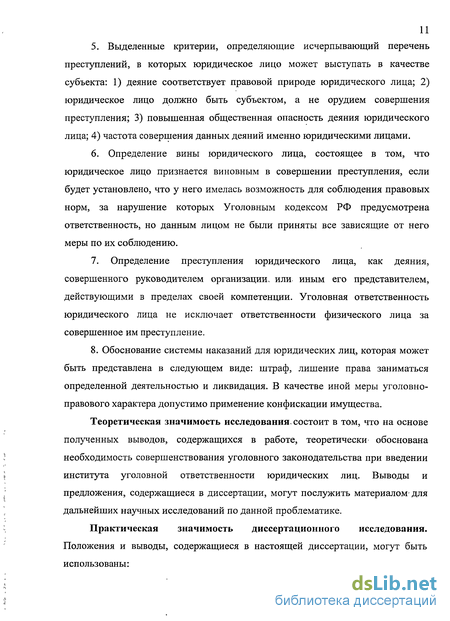 11

5. Выделенные критерии, определяющие исчерпывающий перечень преступлений, в которых юридическое лицо может выступать в качестве субъекта: 1) деяние соответствует правовой природе юридического лица; 2) юридическое лицо должно быть субъектом, а не орудием совершения преступления; 3) повышенная общественная опасность деяния юридического лица; 4) частота совершения данных деяний именно юридическими лицами.

6. Определение вины юридического лица, состоящее в том, что юридическое лицо признается виновным в совершении преступления, если будет установлено, что у него имелась возможность для соблюдения правовых норм, за нарушение которых Уголовным кодексом РФ предусмотрена ответственность, но данным лицом не были приняты все зависящие от него меры по их соблюдению.

7. Определение преступления юридического лица, как деяния, совершенного руководителем организации или иным его представителем, действующими в пределах своей компетенции. Уголовная ответственность юридического лица не исключает ответственности физического лица за совершенное им преступление.

8. Обоснование системы наказаний для юридических лиц, которая может быть представлена в следующем виде: штраф, лишение права заниматься определенной деятельностью и ликвидация. В качестве иной меры уголовно-правового характера допустимо применение конфискации имущества.

Теоретическая значимость исследования состоит в том, что на основе полученных выводов, содержащихся в работе, теоретически обоснована необходимость совершенствования уголовного законодательства при введении института уголовной ответственности юридических лиц. Выводы и предложения, содержащиеся в диссертации, могут послужить материалом для дальнейших научных исследований по данной проблематике.

Практическая значимость диссертационного исследования. Положения и выводы, содержащиеся в настоящей диссертации, могут быть использованы:

dsLib.net
библиотека диссертаций